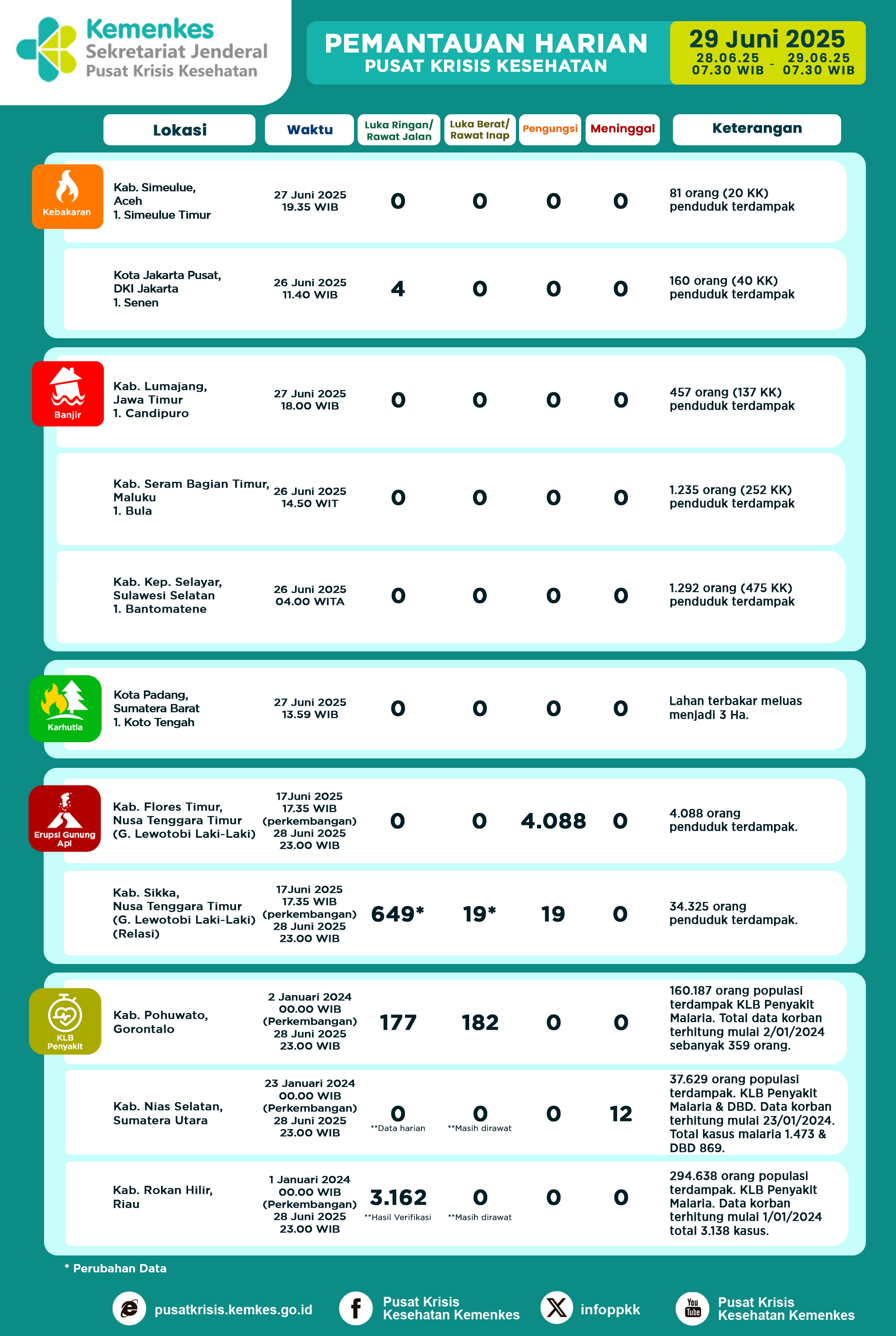 Kemenkes
Sekretariat Jenderal
Pusat Krisis Kesehatan

PEMANTAUAN HARIAN
PUSAT KRISIS KESEHATAN

29 Juni 2025
28.06.25 07.30 WIB - 29.06.25 07.30 WIB

| | Lokasi | Waktu | Luka Ringan/ Rawat Jalan | Luka Berat/ Rawat Inap | Pengungsi | Meninggal | Keterangan |
|---|---|---|---|---|---|---|---|
| Kebakaran | Kab. Simeulue, Aceh 1. Simeulue Timur | 27 Juni 2025 19.35 WIB | 0 | 0 | 0 | 0 | 81 orang (20 KK) penduduk terdampak |
| | Kota Jakarta Pusat, DKI Jakarta 1. Senen | 26 Juni 2025 11.40 WIB | 4 | 0 | 0 | 0 | 160 orang (40 KK) penduduk terdampak |
| Banjir | Kab. Lumajang, Jawa Timur 1. Candipuro | 27 Juni 2025 18.00 WIB | 0 | 0 | 0 | 0 | 457 orang (137 KK) penduduk terdampak |
| | Kab. Seram Bagian Timur, Maluku 1. Bula | 26 Juni 2025 14.50 WIT | 0 | 0 | 0 | 0 | 1.235 orang (252 KK) penduduk terdampak |
| | Kab. Kep. Selayar, Sulawesi Selatan 1. Bantomatene | 26 Juni 2025 04.00 WITA | 0 | 0 | 0 | 0 | 1.292 orang (475 KK) penduduk terdampak |
| Karhutla | Kota Padang, Sumatera Barat 1. Koto Tengah | 27 Juni 2025 13.59 WIB | 0 | 0 | 0 | 0 | Lahan terbakar meluas menjadi 3 Ha. |
| Erupsi Gunung Api | Kab. Flores Timur, Nusa Tenggara Timur (G. Lewotobi Laki-Laki) | 17Juni 2025 17.35 WIB (perkembangan) 28 Juni 2025 23.00 WIB | 0 | 0 | 4.088 | 0 | 4.088 orang penduduk terdampak. |
| | Kab. Sikka, Nusa Tenggara Timur (G. Lewotobi Laki-Laki) (Relasi) | 17Juni 2025 17.35 WIB (perkembangan) 28 Juni 2025 23.00 WIB | 649* | 19* | 19 | 0 | 34.325 orang penduduk terdampak. |
| KLB Penyakit | Kab. Pohuwato, Gorontalo | 2 Januari 2024 00.00 WIB (Perkembangan) 28 Juni 2025 23.00 WIB | 177 | 182 | 0 | 0 | 160.187 orang populasi terdampak KLB Penyakit Malaria. Total data korban terhitung mulai 2/01/2024 sebanyak 359 orang. |
| | Kab. Nias Selatan, Sumatera Utara | 23 Januari 2024 00.00 WIB (Perkembangan) 28 Juni 2025 23.00 WIB | 0 **Data harian | 0 **Masih dirawat | 0 | 12 | 37.629 orang populasi terdampak. KLB Penyakit Malaria & DBD. Data korban terhitung mulai 23/01/2024. Total kasus malaria 1.473 & DBD 869. |
| | Kab. Rokan Hilir, Riau | 1 Januari 2024 00.00 WIB (Perkembangan) 28 Juni 2025 23.00 WIB | 3.162 **Hasil Verifikasi | 0 **Masih dirawat | 0 | 0 | 294.638 orang populasi terdampak. KLB Penyakit Malaria. Data korban terhitung mulai 1/01/2024 total 3.138 kasus. |

* Perubahan Data

pusatkrisis.kemkes.go.id
Pusat Krisis Kesehatan Kemenkes
infoppkk
You Tube
Pusat Krisis Kesehatan Kemenkes